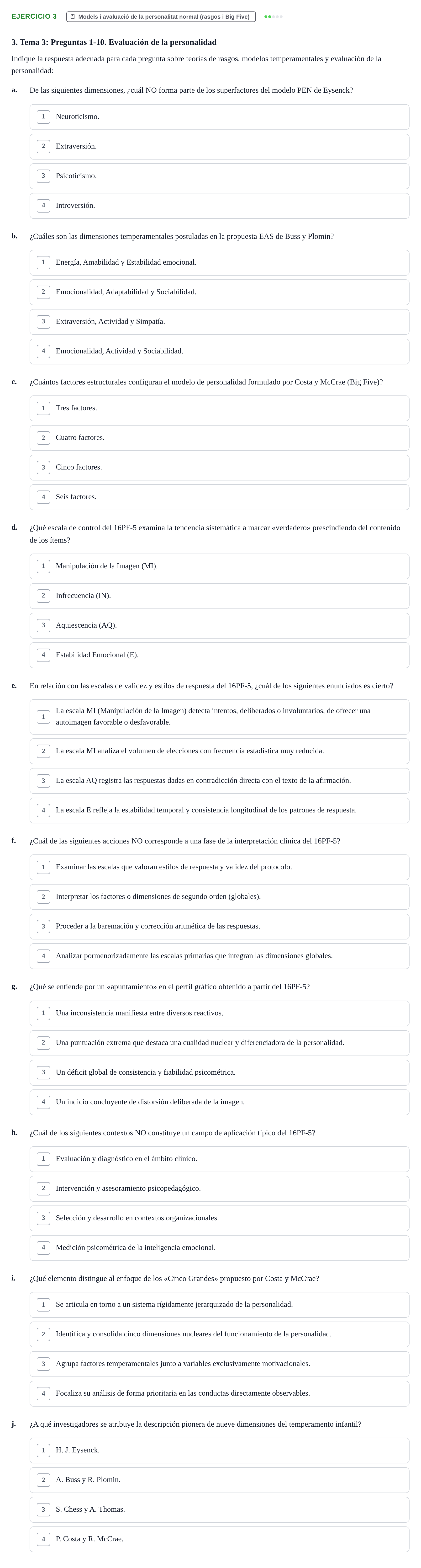 EJERCICIO 3 Models i avaluació de la personalitat normal (rasgos i Big Five)

3. Tema 3: Preguntas 1-10. Evaluación de la personalidad

Indique la respuesta adecuada para cada pregunta sobre teorías de rasgos, modelos temperamentales y evaluación de la personalidad:

a. De las siguientes dimensiones, ¿cuál NO forma parte de los superfactores del modelo PEN de Eysenck?

1 Neuroticismo.

2 Extraversión.

3 Psicoticismo.

4 Introversión.

b. ¿Cuáles son las dimensiones temperamentales postuladas en la propuesta EAS de Buss y Plomin?

1 Energía, Amabilidad y Estabilidad emocional.

2 Emocionalidad, Adaptabilidad y Sociabilidad.

3 Extraversión, Actividad y Simpatía.

4 Emocionalidad, Actividad y Sociabilidad.

c. ¿Cuántos factores estructurales configuran el modelo de personalidad formulado por Costa y McCrae (Big Five)?

1 Tres factores.

2 Cuatro factores.

3 Cinco factores.

4 Seis factores.

d. ¿Qué escala de control del 16PF-5 examina la tendencia sistemática a marcar «verdadero» prescindiendo del contenido de los ítems?

1 Manipulación de la Imagen (MI).

2 Infrecuencia (IN).

3 Aquiescencia (AQ).

4 Estabilidad Emocional (E).

e. En relación con las escalas de validez y estilos de respuesta del 16PF-5, ¿cuál de los siguientes enunciados es cierto?

1 La escala MI (Manipulación de la Imagen) detecta intentos, deliberados o involuntarios, de ofrecer una autoimagen favorable o desfavorable.

2 La escala MI analiza el volumen de elecciones con frecuencia estadística muy reducida.

3 La escala AQ registra las respuestas dadas en contradicción directa con el texto de la afirmación.

4 La escala E refleja la estabilidad temporal y consistencia longitudinal de los patrones de respuesta.

f. ¿Cuál de las siguientes acciones NO corresponde a una fase de la interpretación clínica del 16PF-5?

1 Examinar las escalas que valoran estilos de respuesta y validez del protocolo.

2 Interpretar los factores o dimensiones de segundo orden (globales).

3 Proceder a la baremación y corrección aritmética de las respuestas.

4 Analizar pormenorizadamente las escalas primarias que integran las dimensiones globales.

g. ¿Qué se entiende por un «apuntamiento» en el perfil gráfico obtenido a partir del 16PF-5?

1 Una inconsistencia manifiesta entre diversos reactivos.

2 Una puntuación extrema que destaca una cualidad nuclear y diferenciadora de la personalidad.

3 Un déficit global de consistencia y fiabilidad psicométrica.

4 Un indicio concluyente de distorsión deliberada de la imagen.

h. ¿Cuál de los siguientes contextos NO constituye un campo de aplicación típico del 16PF-5?

1 Evaluación y diagnóstico en el ámbito clínico.

2 Intervención y asesoramiento psicopedagógico.

3 Selección y desarrollo en contextos organizacionales.

4 Medición psicométrica de la inteligencia emocional.

i. ¿Qué elemento distingue al enfoque de los «Cinco Grandes» propuesto por Costa y McCrae?

1 Se articula en torno a un sistema rígidamente jerarquizado de la personalidad.

2 Identifica y consolida cinco dimensiones nucleares del funcionamiento de la personalidad.

3 Agrupa factores temperamentales junto a variables exclusivamente motivacionales.

4 Focaliza su análisis de forma prioritaria en las conductas directamente observables.

j. ¿A qué investigadores se atribuye la descripción pionera de nueve dimensiones del temperamento infantil?

1 H. J. Eysenck.

2 A. Buss y R. Plomin.

3 S. Chess y A. Thomas.

4 P. Costa y R. McCrae.